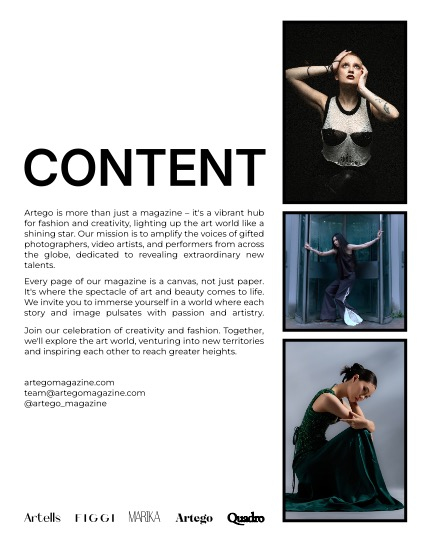 CONTENT

Artego is more than just a magazine – it's a vibrant hub for fashion and creativity, lighting up the art world like a shining star. Our mission is to amplify the voices of gifted photographers, video artists, and performers from across the globe, dedicated to revealing extraordinary new talents.

Every page of our magazine is a canvas, not just paper. It's where the spectacle of art and beauty comes to life. We invite you to immerse yourself in a world where each story and image pulsates with passion and artistry.

Join our celebration of creativity and fashion. Together, we'll explore the art world, venturing into new territories and inspiring each other to reach greater heights.

artegomagazine.com
team@artegomagazine.com
@artego_magazine

Artells FIGGI MARIKA Artego Quadro